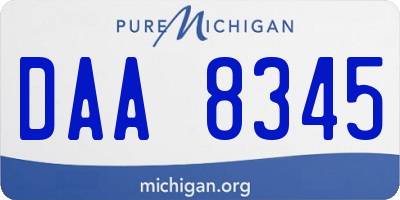 PURE MICHIGAN

DAA 8345

michigan.org